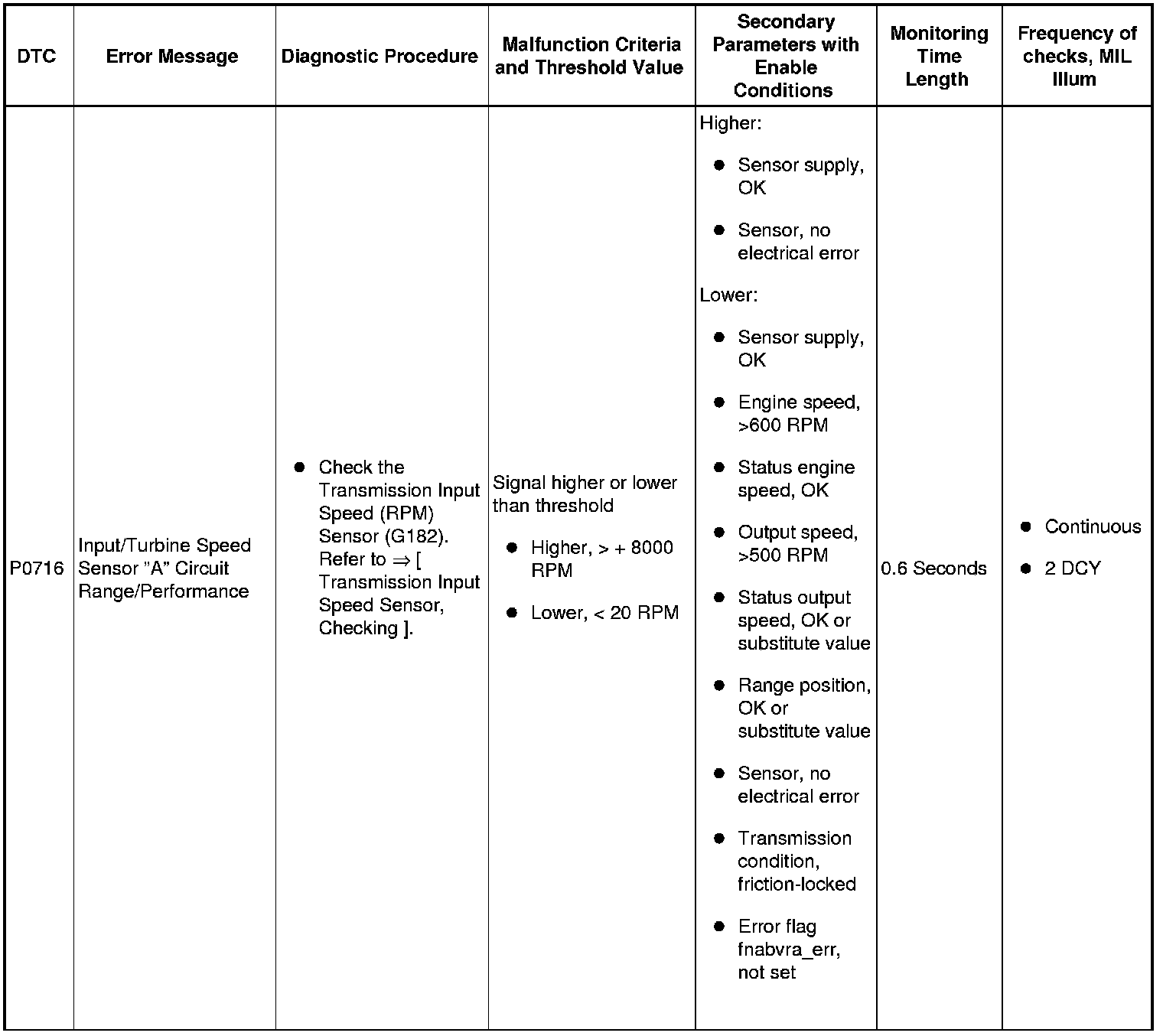 | DTC | Error Message | Diagnostic Procedure | Malfunction Criteria and Threshold Value | Secondary Parameters with Enable Conditions | Monitoring Time Length | Frequency of checks, MIL Illum |
|---|---|---|---|---|---|---|
| P0716 | Input/Turbine Speed Sensor "A" Circuit Range/Performance | ● Check the Transmission Input Speed (RPM) Sensor (G182). Refer to ⇒ [ Transmission Input Speed Sensor, Checking ]. | Signal higher or lower than threshold ● Higher, > + 8000 RPM ● Lower, < 20 RPM | Higher: ● Sensor supply, OK ● Sensor, no electrical error Lower: ● Sensor supply, OK ● Engine speed, >600 RPM ● Status engine speed, OK ● Output speed, >500 RPM ● Status output speed, OK or substitute value ● Range position, OK or substitute value ● Sensor, no electrical error ● Transmission condition, friction-locked ● Error flag fnabvra_err, not set | 0.6 Seconds | ● Continuous ● 2 DCY |